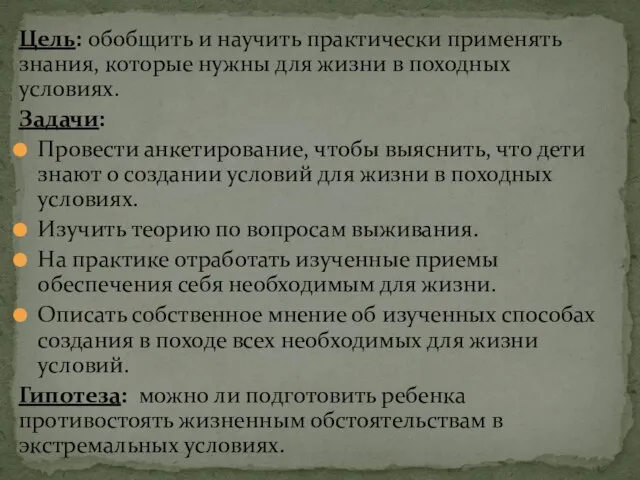 Цель: обобщить и научить практически применять знания, которые нужны для жизни в походных условиях.

Задачи:

Провести анкетирование, чтобы выяснить, что дети знают о создании условий для жизни в походных условиях.

Изучить теорию по вопросам выживания.

На практике отработать изученные приемы обеспечения себя необходимым для жизни.

Описать собственное мнение об изученных способах создания в походе всех необходимых для жизни условий.

Гипотеза: можно ли подготовить ребенка противостоять жизненным обстоятельствам в экстремальных условиях.